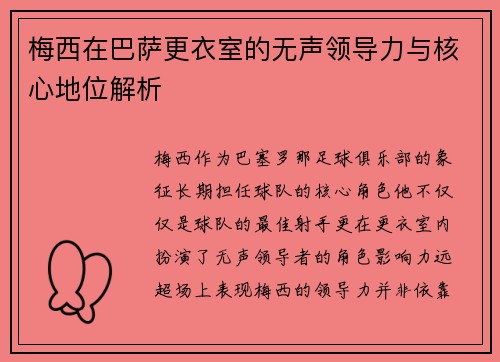 梅西在巴萨更衣室的无声领导力与核心地位解析

梅西作为巴塞罗那足球俱乐部的象征长期担任球队的核心角色他不仅仅是球队的最佳射手更在更衣室内扮演了无声领导者的角色影响力远超场上表现梅西的领导力并非依靠